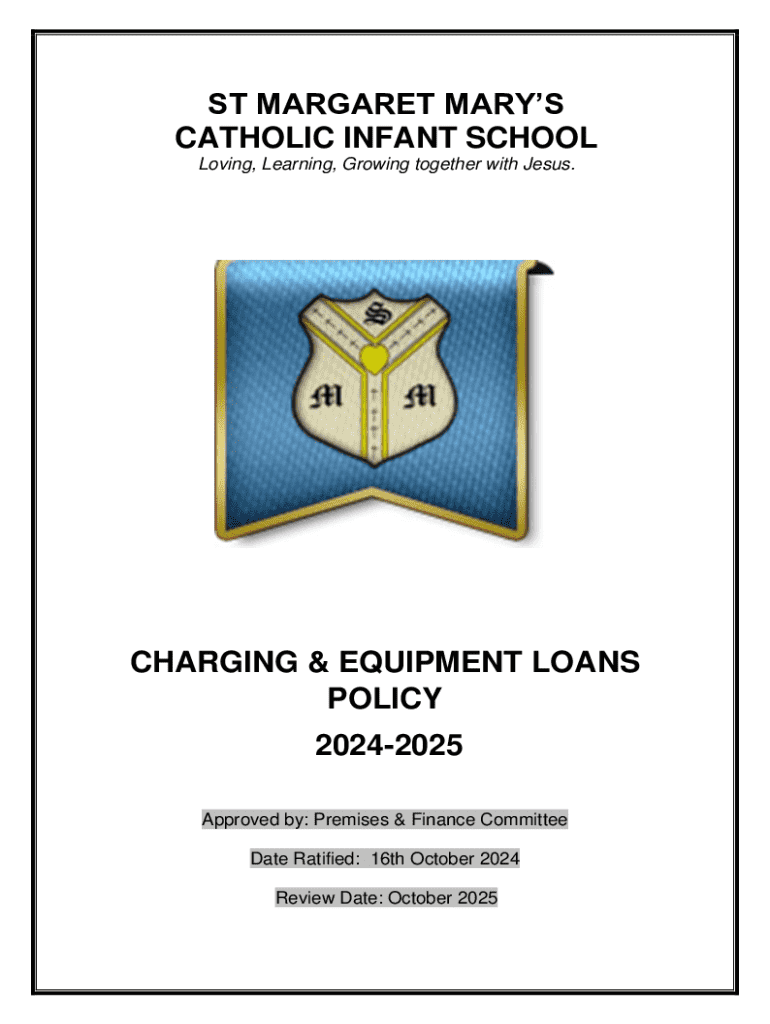 ST MARGARET MARY'S
CATHOLIC INFANT SCHOOL
Loving, Learning, Growing together with Jesus.

S
M M

CHARGING & EQUIPMENT LOANS POLICY
2024-2025

Approved by: Premises & Finance Committee

Date Ratified: 16th October 2024

Review Date: October 2025